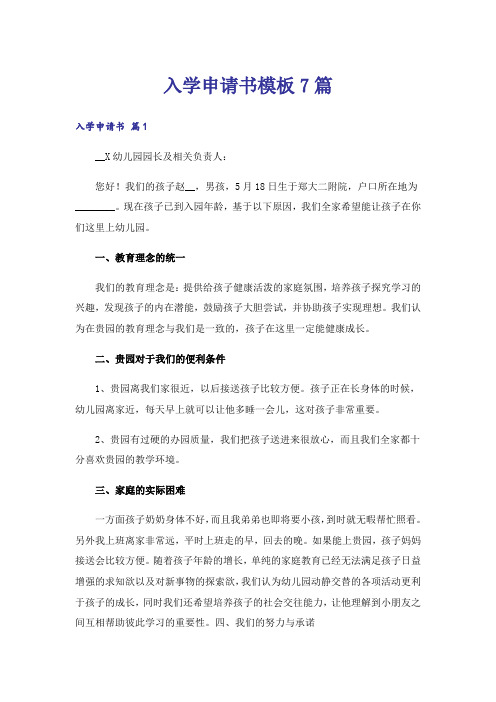 入学申请书模板7篇

入学申请书 篇1

__X幼儿园园长及相关负责人：

您好！我们的孩子赵__，男孩，5月18日生于郑大二附院，户口所在地为________。现在孩子已到入园年龄，基于以下原因，我们全家希望能让孩子在你们这里上幼儿园。

一、教育理念的统一

我们的教育理念是：提供给孩子健康活泼的家庭氛围，培养孩子探究学习的兴趣，发现孩子的内在潜能，鼓励孩子大胆尝试，并协助孩子实现理想。我们认为在贵园的教育理念与我们是一致的，孩子在这里一定能健康成长。

二、贵园对于我们的便利条件

1、贵园离我们家很近，以后接送孩子比较方便。孩子正在长身体的时候，幼儿园离家近，每天早上就可以让他多睡一会儿，这对孩子非常重要。

2、贵园有过硬的办园质量，我们把孩子送进来很放心，而且我们全家都十分喜欢贵园的教学环境。

三、家庭的实际困难

一方面孩子奶奶身体不好，而且我弟弟也即将要小孩，到时就无暇帮忙照看。另外我上班离家非常远，平时上班走的早，回去的晚。如果能上贵园，孩子妈妈接送会比较方便。随着孩子年龄的增长，单纯的家庭教育已经无法满足孩子日益增强的求知欲以及对新事物的探索欲，我们认为幼儿园动静交替的各项活动更利于孩子的成长，同时我们还希望培养孩子的社会交往能力，让他理解到小朋友之间互相帮助彼此学习的重要性。四、我们的努力与承诺